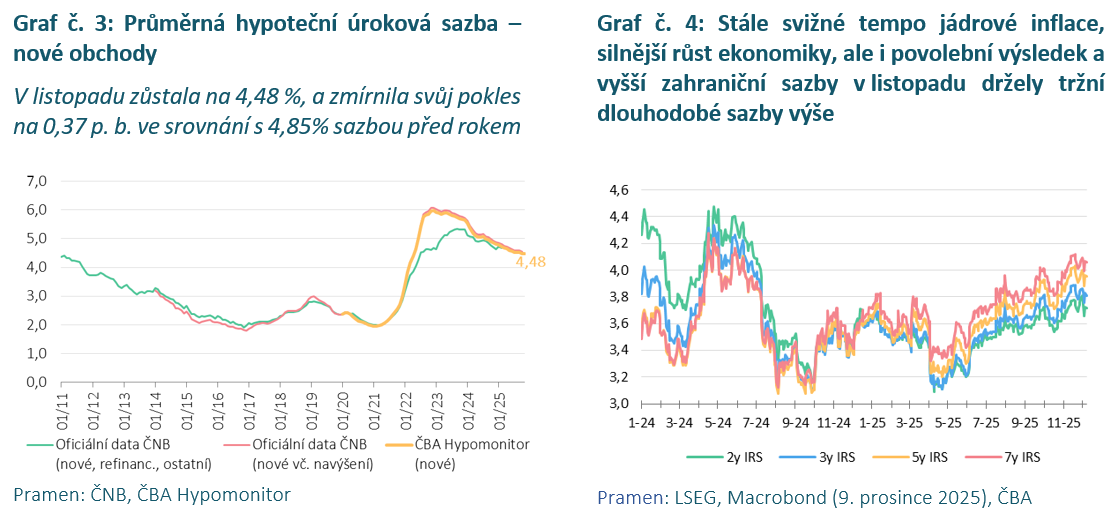 Graf č. 3: Průměrná hypoteční úroková sazba – nové obchody

V listopadu zůstala na 4,48 %, a zmírnila svůj pokles na 0,37 p. b. ve srovnání s 4,85% sazbou před rokem

7,0
6,0
5,0
4,0
3,0
2,0
1,0
0,0

4,48

01/11 01/12 01/13 01/14 01/15 01/16 01/17 01/18 01/19 01/20 01/21 01/22 01/23 01/24 01/25

Oficiální data ČNB (nové, refinanc., ostatní)
Oficiální data ČNB (nové vč. navýšení)
ČBA Hypomonitor (nové)

Pramen: ČNB, ČBA Hypomonitor

Graf č. 4: Stále svižné tempo jádrové inflace, silnější růst ekonomiky, ale i povolební výsledek a vyšší zahraniční sazby v listopadu držely tržní dlouhodobé sazby výše

4,6
4,4
4,2
4,0
3,8
3,6
3,4
3,2
3,0

1-24 3-24 5-24 7-24 9-24 11-24 1-25 3-25 5-25 7-25 9-25 11-25

2y IRS
3y IRS
5y IRS
7y IRS

Pramen: LSEG, Macrobond (9. prosince 2025), ČBA